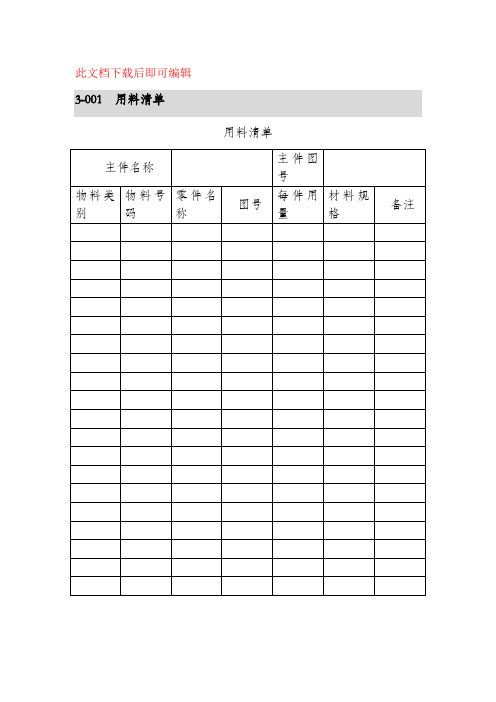 此文档下载后即可编辑

3-001　用料清单

用料清单

| 主件名称 | | | | 主件图号 | | |
|---|---|---|---|---|---|---|
| 物料类别 | 物料号码 | 零件名称 | 图号 | 每件用量 | 材料规格 | 备注 |
| | | | | | | |
| | | | | | | |
| | | | | | | |
| | | | | | | |
| | | | | | | |
| | | | | | | |
| | | | | | | |
| | | | | | | |
| | | | | | | |
| | | | | | | |
| | | | | | | |
| | | | | | | |
| | | | | | | |
| | | | | | | |
| | | | | | | |
| | | | | | | |
| | | | | | | |
| | | | | | | |
| | | | | | | |
| | | | | | | |